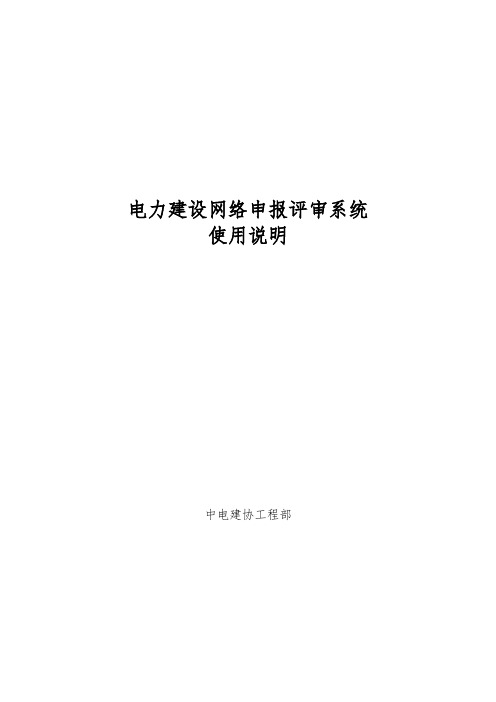 电力建设网络申报评审系统
使用说明

中电建协工程部